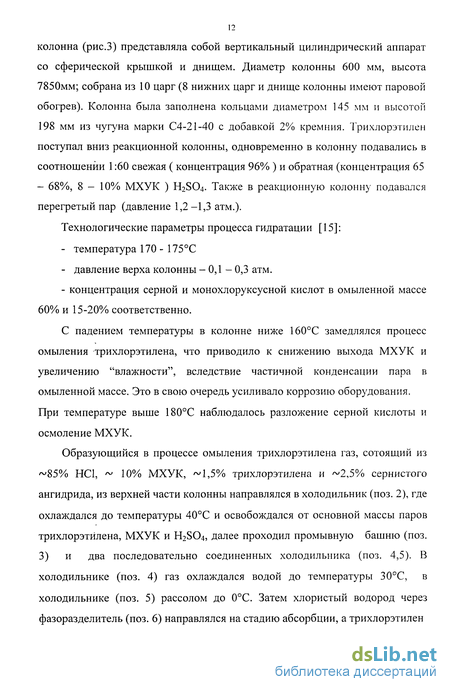 12

колонна (рис.3) представляла собой вертикальный цилиндрический аппарат со сферической крышкой и днищем. Диаметр колонны 600 мм, высота 7850мм; собрана из 10 царг (8 нижних царг и днище колонны имеют паровой обогрев). Колонна была заполнена кольцами диаметром 145 мм и высотой 198 мм из чугуна марки С4-21-40 с добавкой 2% кремния. Трихлорэтилен поступал вниз реакционной колонны, одновременно в колонну подавались в соотношении 1:60 свежая ( концентрация 96% ) и обратная (концентрация 65 – 68%, 8 – 10% МХУК ) $H_2SO_4$. Также в реакционную колонну подавался перегретый пар (давление 1,2 –1,3 атм.).

Технологические параметры процесса гидратации [15]:

- температура 170 - 175°С

- давление верха колонны – 0,1 – 0,3 атм.

- концентрация серной и монохлоруксусной кислот в омыленной массе 60% и 15-20% соответственно.

С падением температуры в колонне ниже 160°С замедлялся процесс омыления трихлорэтилена, что приводило к снижению выхода МХУК и увеличению “влажности”, вследствие частичной конденсации пара в омыленной массе. Это в свою очередь усиливало коррозию оборудования. При температуре выше 180°С наблюдалось разложение серной кислоты и осмоление МХУК.

Образующийся в процессе омыления трихлорэтилена газ, сотоящий из ~85% HCl, ~ 10% МХУК, ~1,5% трихлорэтилена и ~2,5% сернистого ангидрида, из верхней части колонны направлялся в холодильник (поз. 2), где охлаждался до температуры 40°С и освобождался от основной массы паров трихлорэтилена, МХУК и $H_2SO_4$, далее проходил промывную башню (поз. 3) и два последовательно соединенных холодильника (поз. 4,5). В холодильнике (поз. 4) газ охлаждался водой до температуры 30°С, в холодильнике (поз. 5) рассолом до 0°С. Затем хлористый водород через фазоразделитель (поз. 6) направлялся на стадию абсорбции, а трихлорэтилен

dsLib.net
библиотека диссертаций